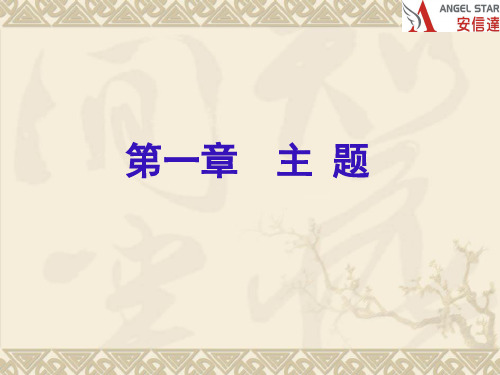 ANGEL STAR
安信達

第一章　主 题